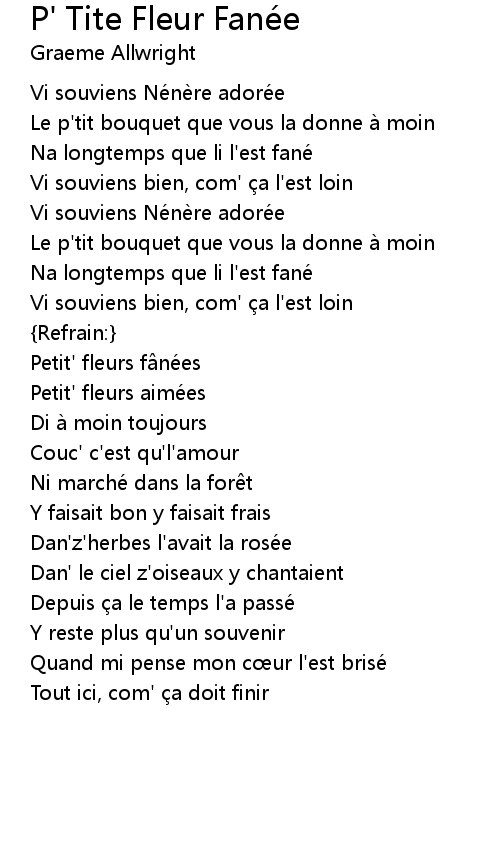 P' Tite Fleur Fanée
Graeme Allwright

Vi souviens Nénère adorée
Le p'tit bouquet que vous la donne à moin
Na longtemps que li l'est fané
Vi souviens bien, com' ça l'est loin
Vi souviens Nénère adorée
Le p'tit bouquet que vous la donne à moin
Na longtemps que li l'est fané
Vi souviens bien, com' ça l'est loin
{Refrain:}
Petit' fleurs fânées
Petit' fleurs aimées
Di à moin toujours
Couc' c'est qu'l'amour
Ni marché dans la forêt
Y faisait bon y faisait frais
Dan'z'herbes l'avait la rosée
Dan' le ciel z'oiseaux y chantaient
Depuis ça le temps l'a passé
Y reste plus qu'un souvenir
Quand mi pense mon cœur l'est brisé
Tout ici, com' ça doit finir